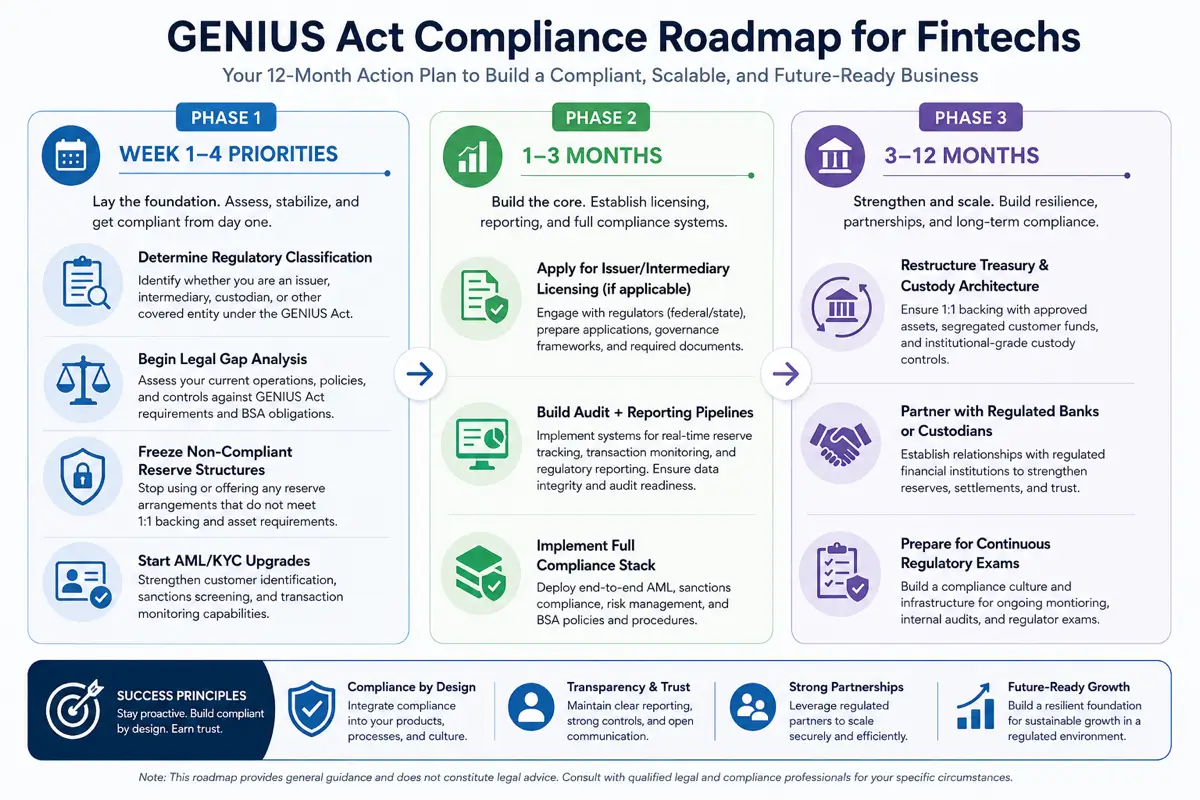 GENIUS Act Compliance Roadmap for Fintechs

Your 12-Month Action Plan to Build a Compliant, Scalable, and Future-Ready Business

PHASE 1

WEEK 1–4 PRIORITIES

Lay the foundation. Assess, stabilize, and get compliant from day one.

Determine Regulatory Classification
Identify whether you are an issuer, intermediary, custodian, or other covered entity under the GENIUS Act.

Begin Legal Gap Analysis
Assess your current operations, policies, and controls against GENIUS Act requirements and BSA obligations.

Freeze Non-Compliant Reserve Structures
Stop using or offering any reserve arrangements that do not meet 1:1 backing and asset requirements.

Start AML/KYC Upgrades
Strengthen customer identification, sanctions screening, and transaction monitoring capabilities.

PHASE 2

1–3 MONTHS

Build the core. Establish licensing, reporting, and full compliance systems.

Apply for Issuer/Intermediary Licensing (if applicable)
Engage with regulators (federal/state), prepare applications, governance frameworks, and required documents.

Build Audit + Reporting Pipelines
Implement systems for real-time reserve tracking, transaction monitoring, and regulatory reporting. Ensure data integrity and audit readiness.

Implement Full Compliance Stack
Deploy end-to-end AML, sanctions compliance, risk management, and BSA policies and procedures.

PHASE 3

3–12 MONTHS

Strengthen and scale. Build resilience, partnerships, and long-term compliance.

Restructure Treasury & Custody Architecture
Ensure 1:1 backing with approved assets, segregated customer funds, and institutional-grade custody controls.

Partner with Regulated Banks or Custodians
Establish relationships with regulated financial institutions to strengthen reserves, settlements, and trust.

Prepare for Continuous Regulatory Exams
Build a compliance culture and infrastructure for ongoing monitoring, internal audits, and regulator exams.

SUCCESS PRINCIPLES
Stay proactive. Build compliant by design. Earn trust.

Compliance by Design
Integrate compliance into your products, processes, and culture.

Transparency & Trust
Maintain clear reporting, strong controls, and open communication.

Strong Partnerships
Leverage regulated partners to scale securely and efficiently.

Future-Ready Growth
Build a resilient foundation for sustainable growth in a regulated environment.

Note: This roadmap provides general guidance and does not constitute legal advice. Consult with qualified legal and compliance professionals for your specific circumstances.